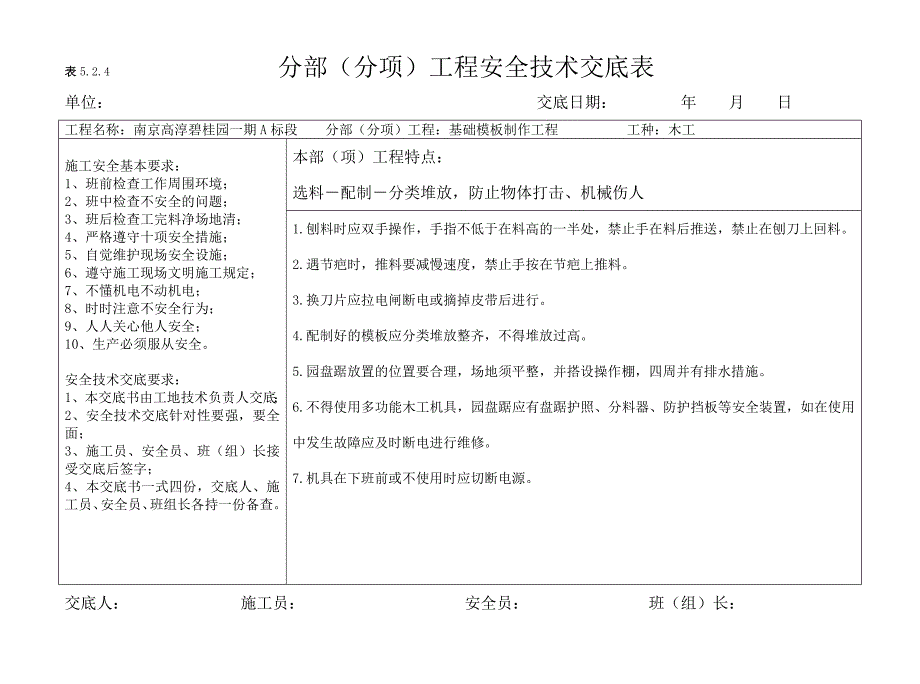 表 5.2.4

分部（分项）工程安全技术交底表

单位：　　　　　　　　　　　　　　交底日期：　　　年　　月　　日

工程名称：南京高淳碧桂园一期 A 标段　　分部（分项）工程：基础模板制作工程　　　工种：木工

施工安全基本要求：
1、班前检查工作周围环境；
2、班中检查不安全的问题；
3、班后检查工完料净场地清；
4、严格遵守十项安全措施；
5、自觉维护现场安全设施；
6、遵守施工现场文明施工规定；
7、不懂机电不动机电；
8、时时注意不安全行为；
9、人人关心他人安全；
10、生产必须服从安全。

安全技术交底要求：
1、本交底书由工地技术负责人交底
2、安全技术交底针对性要强，要全面；
3、施工员、安全员、班（组）长接受交底后签字；
4、本交底书一式四份，交底人、施工员、安全员、班组长各持一份备查。

本部（项）工程特点：

选料－配制－分类堆放，防止物体打击、机械伤人

1.刨料时应双手操作，手指不低于在料高的一半处，禁止手在料后推送，禁止在刨刀上回料。

2.遇节疤时，推料要减慢速度，禁止手按在节疤上推料。

3.换刀片应拉电闸断电或摘掉皮带后进行。

4.配制好的模板应分类堆放整齐，不得堆放过高。

5.园盘踞放置的位置要合理，场地须平整，并搭设操作棚，四周并有排水措施。

6.不得使用多功能木工机具，园盘踞应有盘踞护照、分料器、防护挡板等安全装置，如在使用中发生故障应及时断电进行维修。

7.机具在下班前或不使用时应切断电源。

交底人：　　　　施工员：　　　　　安全员：　　　　　班（组）长：